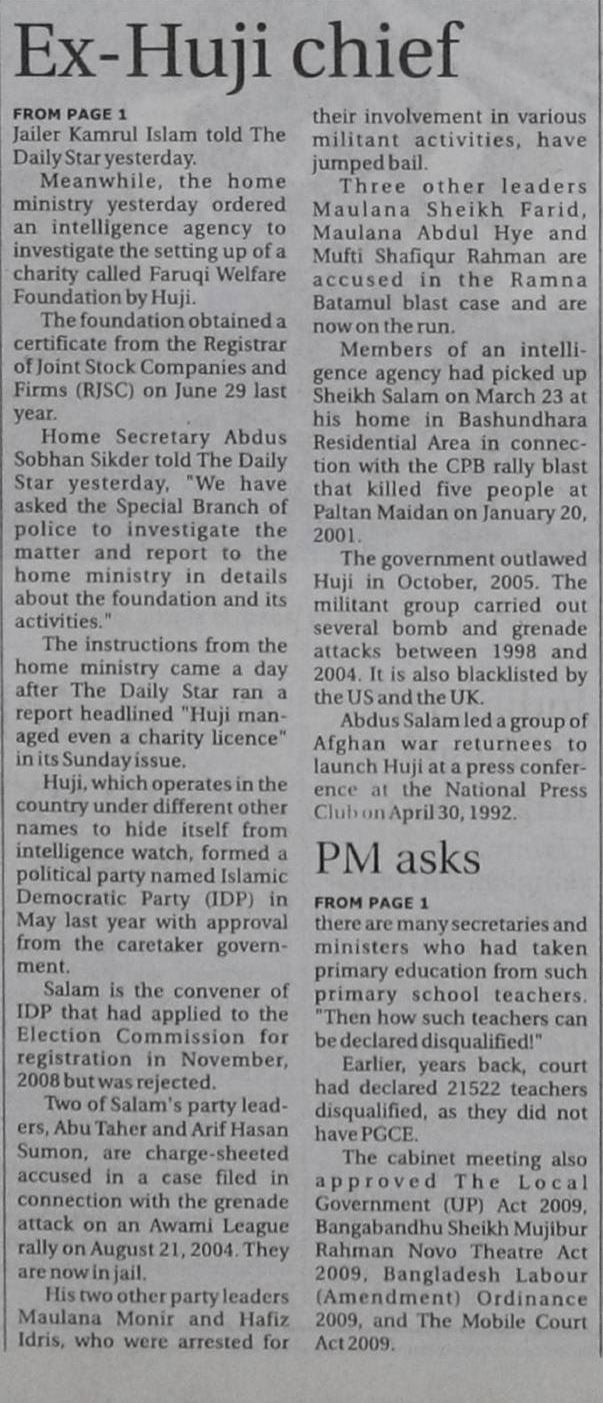 Ex-Huji chief

FROM PAGE 1
Jailer Kamrul Islam told The Daily Star yesterday.

Meanwhile, the home ministry yesterday ordered an intelligence agency to investigate the setting up of a charity called Faruqi Welfare Foundation by Huji.

The foundation obtained a certificate from the Registrar of Joint Stock Companies and Firms (RJSC) on June 29 last year.

Home Secretary Abdus Sobhan Sikder told The Daily Star yesterday, "We have asked the Special Branch of police to investigate the matter and report to the home ministry in details about the foundation and its activities."

The instructions from the home ministry came a day after The Daily Star ran a report headlined "Huji managed even a charity licence" in its Sunday issue.

Huji, which operates in the country under different other names to hide itself from intelligence watch, formed a political party named Islamic Democratic Party (IDP) in May last year with approval from the caretaker government.

Salam is the convener of IDP that had applied to the Election Commission for registration in November, 2008 but was rejected.

Two of Salam's party leaders, Abu Taher and Arif Hasan Sumon, are charge-sheeted accused in a case filed in connection with the grenade attack on an Awami League rally on August 21, 2004. They are now in jail.

His two other party leaders Maulana Monir and Hafiz Idris, who were arrested for their involvement in various militant activities, have jumped bail.

Three other leaders Maulana Sheikh Farid, Maulana Abdul Hye and Mufti Shafiqur Rahman are accused in the Ramna Batamul blast case and are now on the run.

Members of an intelligence agency had picked up Sheikh Salam on March 23 at his home in Bashundhara Residential Area in connection with the CPB rally blast that killed five people at Paltan Maidan on January 20, 2001.

The government outlawed Huji in October, 2005. The militant group carried out several bomb and grenade attacks between 1998 and 2004. It is also blacklisted by the US and the UK.

Abdus Salam led a group of Afghan war returnees to launch Huji at a press conference at the National Press Club on April 30, 1992.

PM asks

FROM PAGE 1
there are many secretaries and ministers who had taken primary education from such primary school teachers. "Then how such teachers can be declared disqualified!"

Earlier, years back, court had declared 21522 teachers disqualified, as they did not have PGCE.

The cabinet meeting also approved The Local Government (UP) Act 2009, Bangabandhu Sheikh Mujibur Rahman Novo Theatre Act 2009, Bangladesh Labour (Amendment) Ordinance 2009, and The Mobile Court Act 2009.